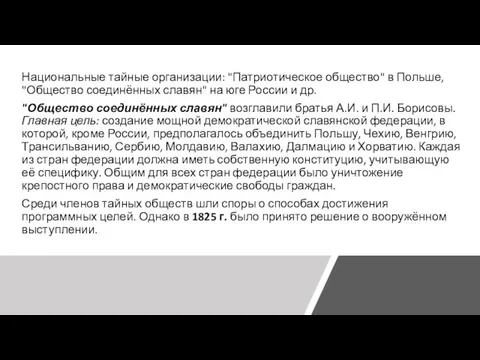 Национальные тайные организации: "Патриотическое общество" в Польше, "Общество соединённых славян" на юге России и др.

"Общество соединённых славян" возглавили братья А.И. и П.И. Борисовы. Главная цель: создание мощной демократической славянской федерации, в которой, кроме России, предполагалось объединить Польшу, Чехию, Венгрию, Трансильванию, Сербию, Молдавию, Валахию, Далмацию и Хорватию. Каждая из стран федерации должна иметь собственную конституцию, учитывающую её специфику. Общим для всех стран федерации было уничтожение крепостного права и демократические свободы граждан.

Среди членов тайных обществ шли споры о способах достижения программных целей. Однако в 1825 г. было принято решение о вооружённом выступлении.